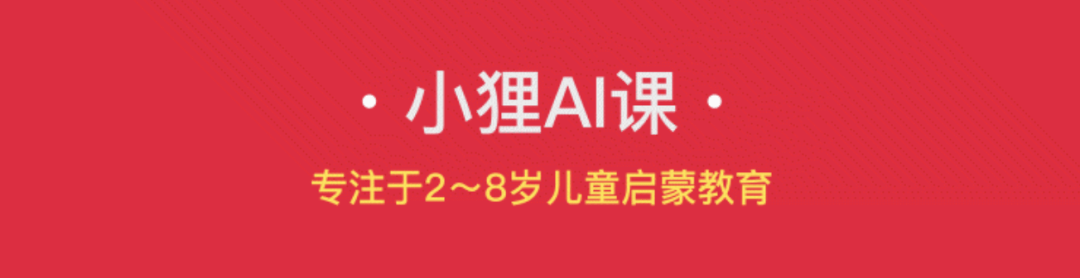 · 小狸AI课 ·

专注于2～8岁儿童启蒙教育